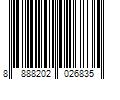 8 888202 026835